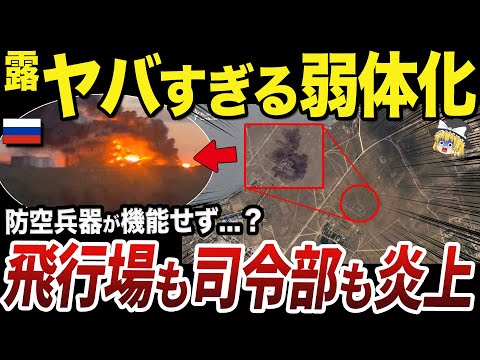 露 ヤバすぎる弱体化

防空兵器が機能せず…？

飛行場も司令部も炎上